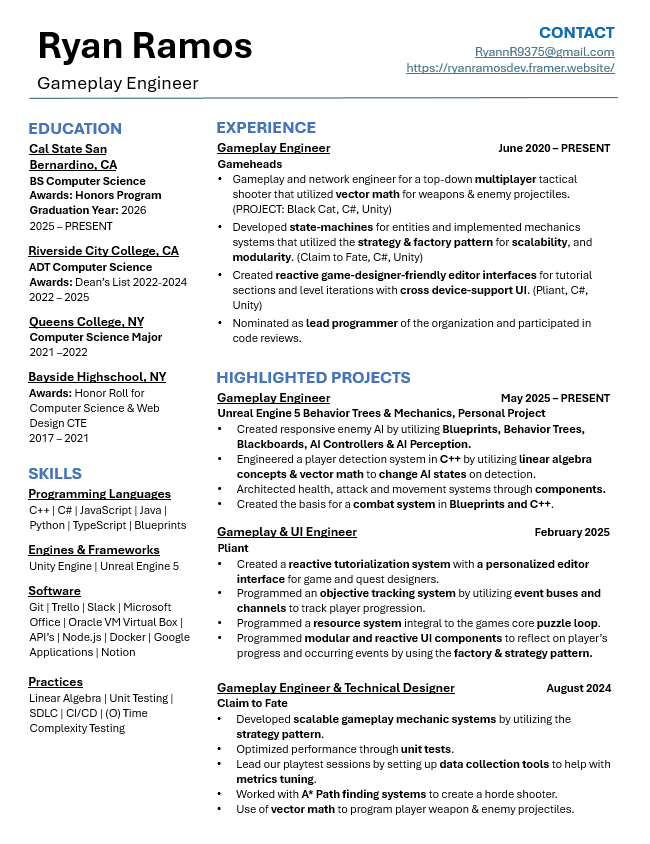 Ryan Ramos

Gameplay Engineer

CONTACT
RyannR9375@gmail.com
https://ryanramosdev.framer.website/

EDUCATION

Cal State San Bernardino, CA
BS Computer Science
Awards: Honors Program
Graduation Year: 2026
2025 – PRESENT

Riverside City College, CA
ADT Computer Science
Awards: Dean's List 2022-2024
2022 – 2025

Queens College, NY
Computer Science Major
2021 –2022

Bayside Highschool, NY
Awards: Honor Roll for Computer Science & Web Design CTE
2017 – 2021

SKILLS

Programming Languages
C++ | C# | JavaScript | Java | Python | TypeScript | Blueprints

Engines & Frameworks
Unity Engine | Unreal Engine 5

Software
Git | Trello | Slack | Microsoft Office | Oracle VM Virtual Box | API's | Node.js | Docker | Google Applications | Notion

Practices
Linear Algebra | Unit Testing | SDLC | CI/CD | (O) Time Complexity Testing

EXPERIENCE

Gameplay Engineer June 2020 – PRESENT
Gameheads
• Gameplay and network engineer for a top-down multiplayer tactical shooter that utilized vector math for weapons & enemy projectiles. (PROJECT: Black Cat, C#, Unity)
• Developed state-machines for entities and implemented mechanics systems that utilized the strategy & factory pattern for scalability, and modularity. (Claim to Fate, C#, Unity)
• Created reactive game-designer-friendly editor interfaces for tutorial sections and level iterations with cross device-support UI. (Pliant, C#, Unity)
• Nominated as lead programmer of the organization and participated in code reviews.

HIGHLIGHTED PROJECTS

Gameplay Engineer May 2025 – PRESENT
Unreal Engine 5 Behavior Trees & Mechanics, Personal Project
• Created responsive enemy AI by utilizing Blueprints, Behavior Trees, Blackboards, AI Controllers & AI Perception.
• Engineered a player detection system in C++ by utilizing linear algebra concepts & vector math to change AI states on detection.
• Architected health, attack and movement systems through components.
• Created the basis for a combat system in Blueprints and C++.

Gameplay & UI Engineer February 2025
Pliant
• Created a reactive tutorialization system with a personalized editor interface for game and quest designers.
• Programmed an objective tracking system by utilizing event buses and channels to track player progression.
• Programmed a resource system integral to the games core puzzle loop.
• Programmed modular and reactive UI components to reflect on player's progress and occurring events by using the factory & strategy pattern.

Gameplay Engineer & Technical Designer August 2024
Claim to Fate
• Developed scalable gameplay mechanic systems by utilizing the strategy pattern.
• Optimized performance through unit tests.
• Lead our playtest sessions by setting up data collection tools to help with metrics tuning.
• Worked with A* Path finding systems to create a horde shooter.
• Use of vector math to program player weapon & enemy projectiles.